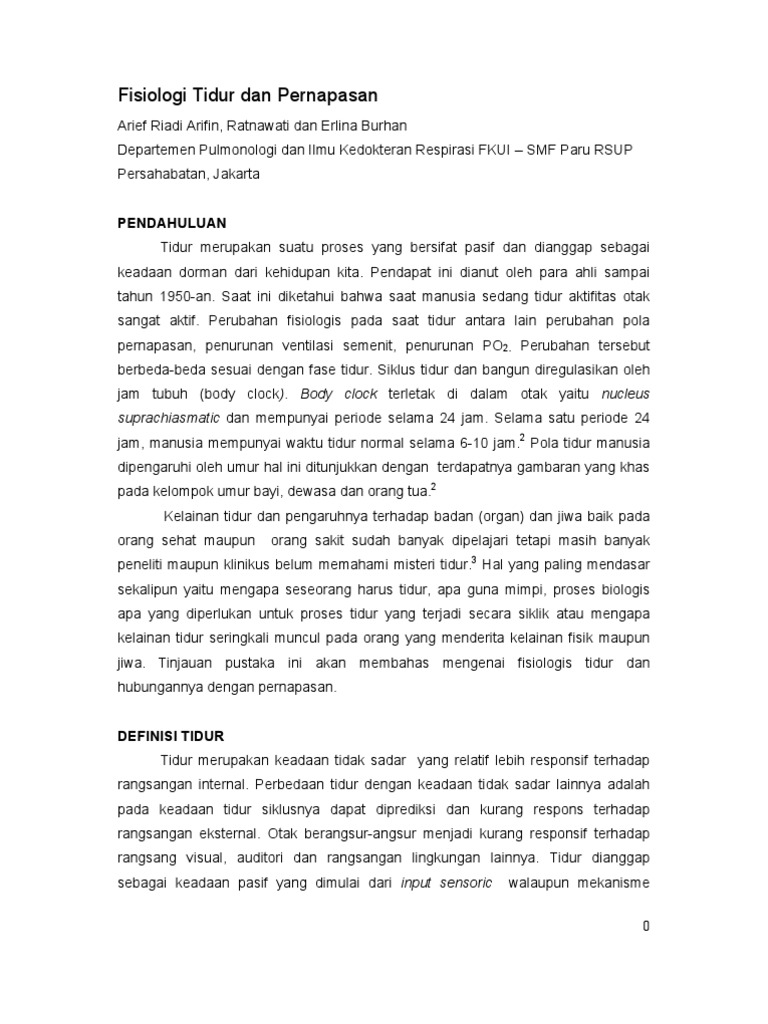 Fisiologi Tidur dan Pernapasan

Arief Riadi Arifin, Ratnawati dan Erlina Burhan

Departemen Pulmonologi dan Ilmu Kedokteran Respirasi FKUI – SMF Paru RSUP Persahabatan, Jakarta

PENDAHULUAN

Tidur merupakan suatu proses yang bersifat pasif dan dianggap sebagai keadaan dorman dari kehidupan kita. Pendapat ini dianut oleh para ahli sampai tahun 1950-an. Saat ini diketahui bahwa saat manusia sedang tidur aktifitas otak sangat aktif. Perubahan fisiologis pada saat tidur antara lain perubahan pola pernapasan, penurunan ventilasi semenit, penurunan $PO_2$. Perubahan tersebut berbeda-beda sesuai dengan fase tidur. Siklus tidur dan bangun diregulasikan oleh jam tubuh (body clock). Body clock terletak di dalam otak yaitu nucleus suprachiasmatic dan mempunyai periode selama 24 jam. Selama satu periode 24 jam, manusia mempunyai waktu tidur normal selama 6-10 jam.$^2$ Pola tidur manusia dipengaruhi oleh umur hal ini ditunjukkan dengan terdapatnya gambaran yang khas pada kelompok umur bayi, dewasa dan orang tua.$^2$

Kelainan tidur dan pengaruhnya terhadap badan (organ) dan jiwa baik pada orang sehat maupun orang sakit sudah banyak dipelajari tetapi masih banyak peneliti maupun klinikus belum memahami misteri tidur.$^3$ Hal yang paling mendasar sekalipun yaitu mengapa seseorang harus tidur, apa guna mimpi, proses biologis apa yang diperlukan untuk proses tidur yang terjadi secara siklik atau mengapa kelainan tidur seringkali muncul pada orang yang menderita kelainan fisik maupun jiwa. Tinjauan pustaka ini akan membahas mengenai fisiologis tidur dan hubungannya dengan pernapasan.

DEFINISI TIDUR

Tidur merupakan keadaan tidak sadar yang relatif lebih responsif terhadap rangsangan internal. Perbedaan tidur dengan keadaan tidak sadar lainnya adalah pada keadaan tidur siklusnya dapat diprediksi dan kurang respons terhadap rangsangan eksternal. Otak berangsur-angsur menjadi kurang responsif terhadap rangsang visual, auditori dan rangsangan lingkungan lainnya. Tidur dianggap sebagai keadaan pasif yang dimulai dari input sensoric walaupun mekanisme

0